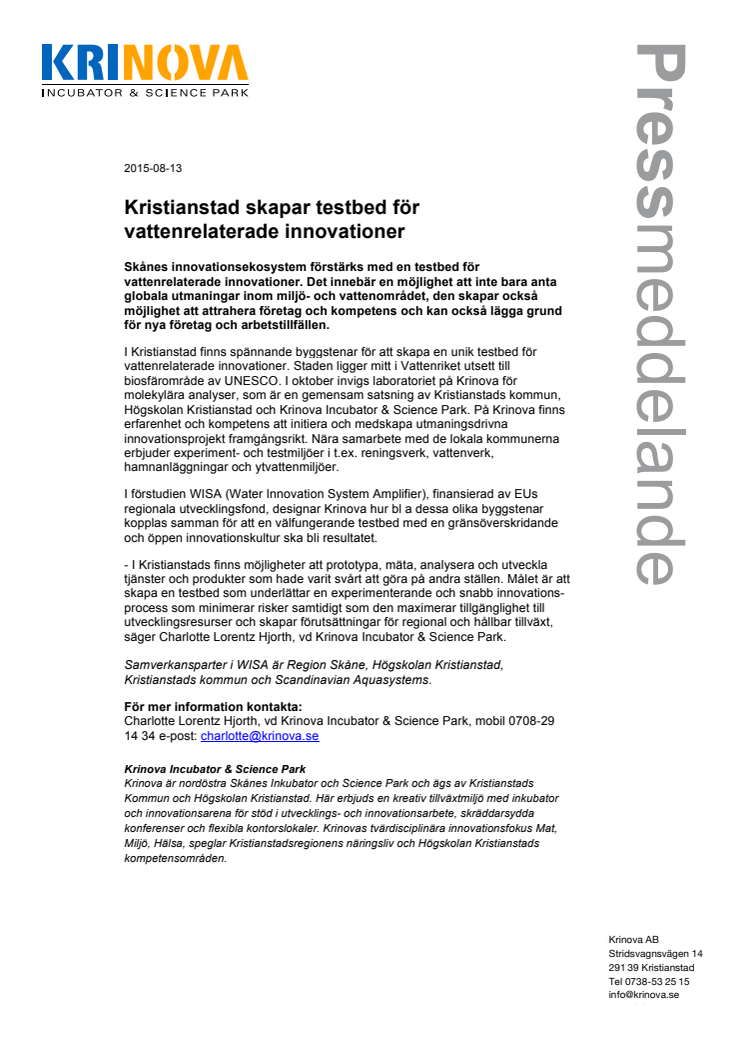 KRINOVA
INCUBATOR & SCIENCE PARK

Pressmeddelande

2015-08-13

Kristianstad skapar testbed för vattenrelaterade innovationer

Skånes innovationsekosystem förstärks med en testbed för vattenrelaterade innovationer. Det innebär en möjlighet att inte bara anta globala utmaningar inom miljö- och vattenområdet, den skapar också möjlighet att attrahera företag och kompetens och kan också lägga grund för nya företag och arbetstillfällen.

I Kristianstad finns spännande byggstenar för att skapa en unik testbed för vattenrelaterade innovationer. Staden ligger mitt i Vattenriket utsett till biosfärområde av UNESCO. I oktober invigs laboratoriet på Krinova för molekylära analyser, som är en gemensam satsning av Kristianstads kommun, Högskolan Kristianstad och Krinova Incubator & Science Park. På Krinova finns erfarenhet och kompetens att initiera och medskapa utmaningsdrivna innovationsprojekt framgångsrikt. Nära samarbete med de lokala kommunerna erbjuder experiment- och testmiljöer i t.ex. reningsverk, vattenverk, hamnanläggningar och ytvattenmiljöer.

I förstudien WISA (Water Innovation System Amplifier), finansierad av EUs regionala utvecklingsfond, designar Krinova hur bl a dessa olika byggstenar kopplas samman för att en välfungerande testbed med en gränsöverskridande och öppen innovationskultur ska bli resultatet.

- I Kristianstads finns möjligheter att prototypa, mäta, analysera och utveckla tjänster och produkter som hade varit svårt att göra på andra ställen. Målet är att skapa en testbed som underlättar en experimenterande och snabb innovationsprocess som minimerar risker samtidigt som den maximerar tillgänglighet till utvecklingsresurser och skapar förutsättningar för regional och hållbar tillväxt, säger Charlotte Lorentz Hjorth, vd Krinova Incubator & Science Park.

Samverkansparter i WISA är Region Skåne, Högskolan Kristianstad, Kristianstads kommun och Scandinavian Aquasystems.

För mer information kontakta:
Charlotte Lorentz Hjorth, vd Krinova Incubator & Science Park, mobil 0708-29 14 34 e-post: charlotte@krinova.se

Krinova Incubator & Science Park
Krinova är nordöstra Skånes Inkubator och Science Park och ägs av Kristianstads Kommun och Högskolan Kristianstad. Här erbjuds en kreativ tillväxtmiljö med inkubator och innovationsarena för stöd i utvecklings- och innovationsarbete, skräddarsydda konferenser och flexibla kontorslokaler. Krinovas tvärdisciplinära innovationsfokus Mat, Miljö, Hälsa, speglar Kristianstadsregionens näringsliv och Högskolan Kristianstads kompetensområden.

Krinova AB
Stridsvagnsvägen 14
291 39 Kristianstad
Tel 0738-53 25 15
info@krinova.se